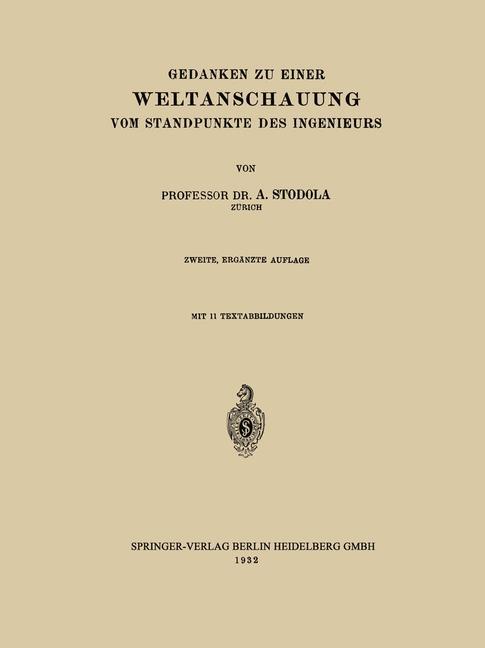 GEDANKEN ZU EINER
WELTANSCHAUUNG
VOM STANDPUNKTE DES INGENIEURS

VON

PROFESSOR DR. A. STODOLA
ZÜRICH

ZWEITE, ERGÄNZTE AUFLAGE

MIT 11 TEXTABBILDUNGEN

SPRINGER-VERLAG BERLIN HEIDELBERG GMBH
1932